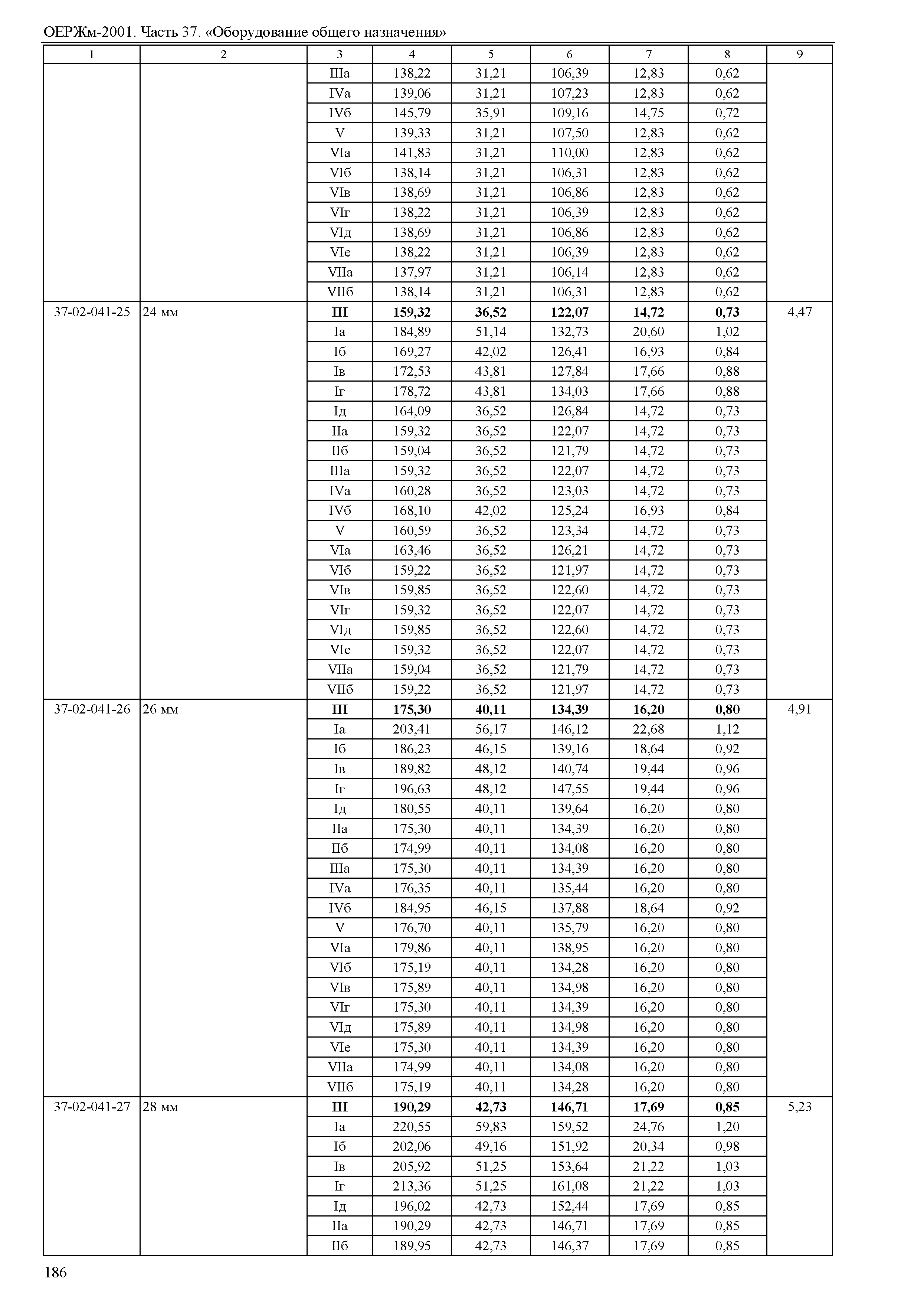 ОЕРЖм-2001. Часть 37. «Оборудование общего назначения»

| 1 | 2 | 3 | 4 | 5 | 6 | 7 | 8 | 9 |
|---|---|---|---|---|---|---|---|---|
| | | IIIа | 138,22 | 31,21 | 106,39 | 12,83 | 0,62 | |
| | | IVа | 139,06 | 31,21 | 107,23 | 12,83 | 0,62 | |
| | | IVб | 145,79 | 35,91 | 109,16 | 14,75 | 0,72 | |
| | | V | 139,33 | 31,21 | 107,50 | 12,83 | 0,62 | |
| | | VIа | 141,83 | 31,21 | 110,00 | 12,83 | 0,62 | |
| | | VIб | 138,14 | 31,21 | 106,31 | 12,83 | 0,62 | |
| | | VIв | 138,69 | 31,21 | 106,86 | 12,83 | 0,62 | |
| | | VIг | 138,22 | 31,21 | 106,39 | 12,83 | 0,62 | |
| | | VIд | 138,69 | 31,21 | 106,86 | 12,83 | 0,62 | |
| | | VIе | 138,22 | 31,21 | 106,39 | 12,83 | 0,62 | |
| | | VIIа | 137,97 | 31,21 | 106,14 | 12,83 | 0,62 | |
| | | VIIб | 138,14 | 31,21 | 106,31 | 12,83 | 0,62 | |
| 37-02-041-25 | 24 мм | **III** | **159,32** | **36,52** | **122,07** | **14,72** | **0,73** | 4,47 |
| | | Iа | 184,89 | 51,14 | 132,73 | 20,60 | 1,02 | |
| | | Iб | 169,27 | 42,02 | 126,41 | 16,93 | 0,84 | |
| | | Iв | 172,53 | 43,81 | 127,84 | 17,66 | 0,88 | |
| | | Iг | 178,72 | 43,81 | 134,03 | 17,66 | 0,88 | |
| | | Iд | 164,09 | 36,52 | 126,84 | 14,72 | 0,73 | |
| | | IIа | 159,32 | 36,52 | 122,07 | 14,72 | 0,73 | |
| | | IIб | 159,04 | 36,52 | 121,79 | 14,72 | 0,73 | |
| | | IIIа | 159,32 | 36,52 | 122,07 | 14,72 | 0,73 | |
| | | IVа | 160,28 | 36,52 | 123,03 | 14,72 | 0,73 | |
| | | IVб | 168,10 | 42,02 | 125,24 | 16,93 | 0,84 | |
| | | V | 160,59 | 36,52 | 123,34 | 14,72 | 0,73 | |
| | | VIа | 163,46 | 36,52 | 126,21 | 14,72 | 0,73 | |
| | | VIб | 159,22 | 36,52 | 121,97 | 14,72 | 0,73 | |
| | | VIв | 159,85 | 36,52 | 122,60 | 14,72 | 0,73 | |
| | | VIг | 159,32 | 36,52 | 122,07 | 14,72 | 0,73 | |
| | | VIд | 159,85 | 36,52 | 122,60 | 14,72 | 0,73 | |
| | | VIе | 159,32 | 36,52 | 122,07 | 14,72 | 0,73 | |
| | | VIIа | 159,04 | 36,52 | 121,79 | 14,72 | 0,73 | |
| | | VIIб | 159,22 | 36,52 | 121,97 | 14,72 | 0,73 | |
| 37-02-041-26 | 26 мм | **III** | **175,30** | **40,11** | **134,39** | **16,20** | **0,80** | 4,91 |
| | | Iа | 203,41 | 56,17 | 146,12 | 22,68 | 1,12 | |
| | | Iб | 186,23 | 46,15 | 139,16 | 18,64 | 0,92 | |
| | | Iв | 189,82 | 48,12 | 140,74 | 19,44 | 0,96 | |
| | | Iг | 196,63 | 48,12 | 147,55 | 19,44 | 0,96 | |
| | | Iд | 180,55 | 40,11 | 139,64 | 16,20 | 0,80 | |
| | | IIа | 175,30 | 40,11 | 134,39 | 16,20 | 0,80 | |
| | | IIб | 174,99 | 40,11 | 134,08 | 16,20 | 0,80 | |
| | | IIIа | 175,30 | 40,11 | 134,39 | 16,20 | 0,80 | |
| | | IVа | 176,35 | 40,11 | 135,44 | 16,20 | 0,80 | |
| | | IVб | 184,95 | 46,15 | 137,88 | 18,64 | 0,92 | |
| | | V | 176,70 | 40,11 | 135,79 | 16,20 | 0,80 | |
| | | VIа | 179,86 | 40,11 | 138,95 | 16,20 | 0,80 | |
| | | VIб | 175,19 | 40,11 | 134,28 | 16,20 | 0,80 | |
| | | VIв | 175,89 | 40,11 | 134,98 | 16,20 | 0,80 | |
| | | VIг | 175,30 | 40,11 | 134,39 | 16,20 | 0,80 | |
| | | VIд | 175,89 | 40,11 | 134,98 | 16,20 | 0,80 | |
| | | VIе | 175,30 | 40,11 | 134,39 | 16,20 | 0,80 | |
| | | VIIа | 174,99 | 40,11 | 134,08 | 16,20 | 0,80 | |
| | | VIIб | 175,19 | 40,11 | 134,28 | 16,20 | 0,80 | |
| 37-02-041-27 | 28 мм | **III** | **190,29** | **42,73** | **146,71** | **17,69** | **0,85** | 5,23 |
| | | Iа | 220,55 | 59,83 | 159,52 | 24,76 | 1,20 | |
| | | Iб | 202,06 | 49,16 | 151,92 | 20,34 | 0,98 | |
| | | Iв | 205,92 | 51,25 | 153,64 | 21,22 | 1,03 | |
| | | Iг | 213,36 | 51,25 | 161,08 | 21,22 | 1,03 | |
| | | Iд | 196,02 | 42,73 | 152,44 | 17,69 | 0,85 | |
| | | IIа | 190,29 | 42,73 | 146,71 | 17,69 | 0,85 | |
| | | IIб | 189,95 | 42,73 | 146,37 | 17,69 | 0,85 | |

186